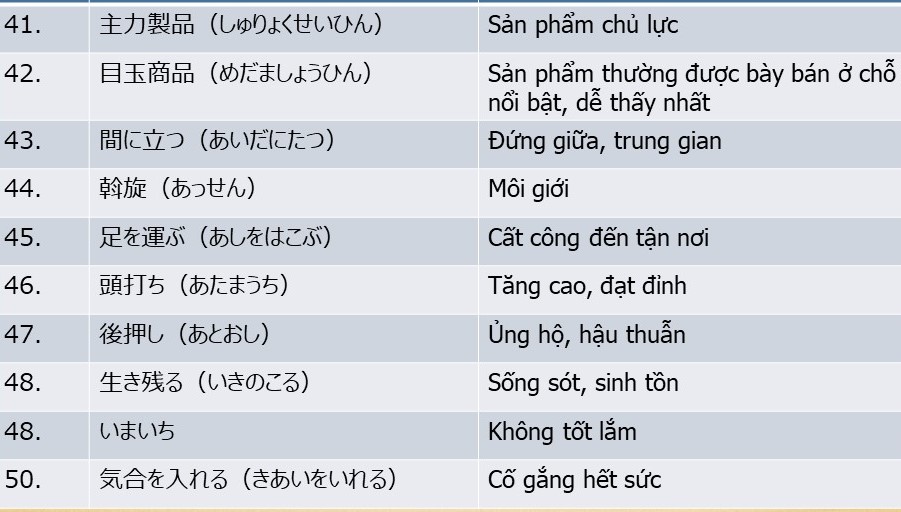 | 41. | 主力製品（しゅりょくせいひん） | Sản phẩm chủ lực |
|---|---|---|
| 42. | 目玉商品（めだましょうひん） | Sản phẩm thường được bày bán ở chỗ nổi bật, dễ thấy nhất |
| 43. | 間に立つ（あいだにたつ） | Đứng giữa, trung gian |
| 44. | 斡旋（あっせん） | Môi giới |
| 45. | 足を運ぶ（あしをはこぶ） | Cất công đến tận nơi |
| 46. | 頭打ち（あたまうち） | Tăng cao, đạt đỉnh |
| 47. | 後押し（あとおし） | Ủng hộ, hậu thuẫn |
| 48. | 生き残る（いきのこる） | Sống sót, sinh tồn |
| 48. | いまいち | Không tốt lắm |
| 50. | 気合を入れる（きあいをいれる） | Cố gắng hết sức |